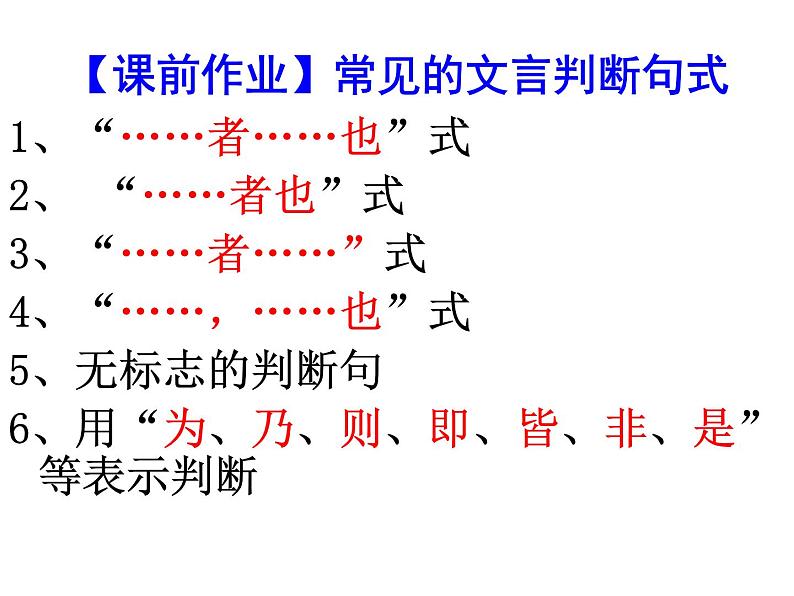 【课前作业】常见的文言判断句式

1、“……者……也”式

2、“……者也”式

3、“……者……”式

4、“……，……也”式

5、无标志的判断句

6、用“为、乃、则、即、皆、非、是”等表示判断